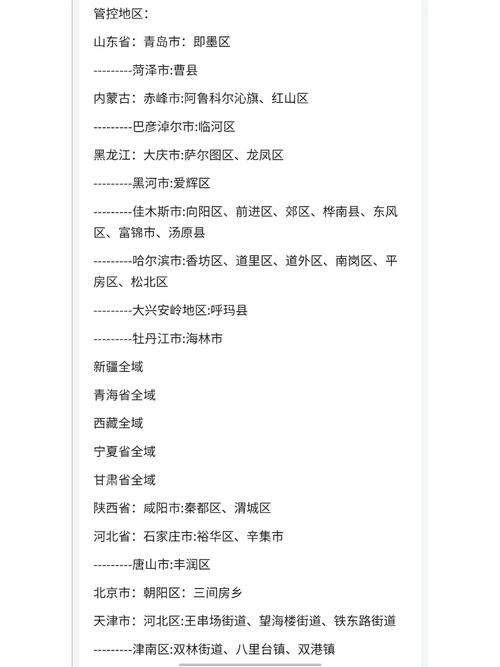 管控地区：

山东省：青岛市：即墨区

---------菏泽市:曹县

内蒙古：赤峰市:阿鲁科尔沁旗、红山区

---------巴彦淖尔市:临河区

黑龙江：大庆市:萨尔图区、龙凤区

---------黑河市:爱辉区

---------佳木斯市:向阳区、前进区、郊区、桦南县、东风区、富锦市、汤原县

---------哈尔滨市:香坊区、道里区、道外区、南岗区、平房区、松北区

---------大兴安岭地区:呼玛县

---------牡丹江市:海林市

新疆全域

青海省全域

西藏全域

宁夏省全域

甘肃省全域

陕西省：咸阳市:秦都区、渭城区

河北省：石家庄市:裕华区、辛集市

---------唐山市:丰润区

北京市：朝阳区：三间房乡

天津市：河北区:王串场街道、望海楼街道、铁东路街道

---------津南区:双林街道、八里台镇、双港镇